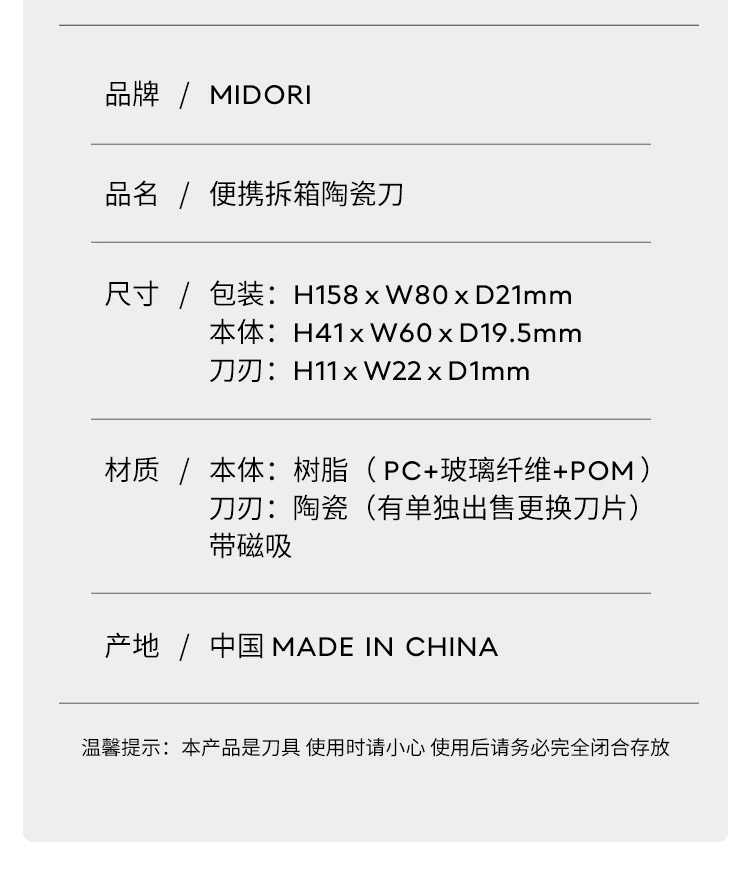 品牌 / MIDORI

品名 / 便携拆箱陶瓷刀

尺寸 / 包装：H158 x W80 x D21mm
本体：H41 x W60 x D19.5mm
刀刃：H11 x W22 x D1mm

材质 / 本体：树脂（PC+玻璃纤维+POM）
刀刃：陶瓷（有单独出售更换刀片）
带磁吸

产地 / 中国 MADE IN CHINA

温馨提示：本产品是刀具 使用时请小心 使用后请务必完全闭合存放